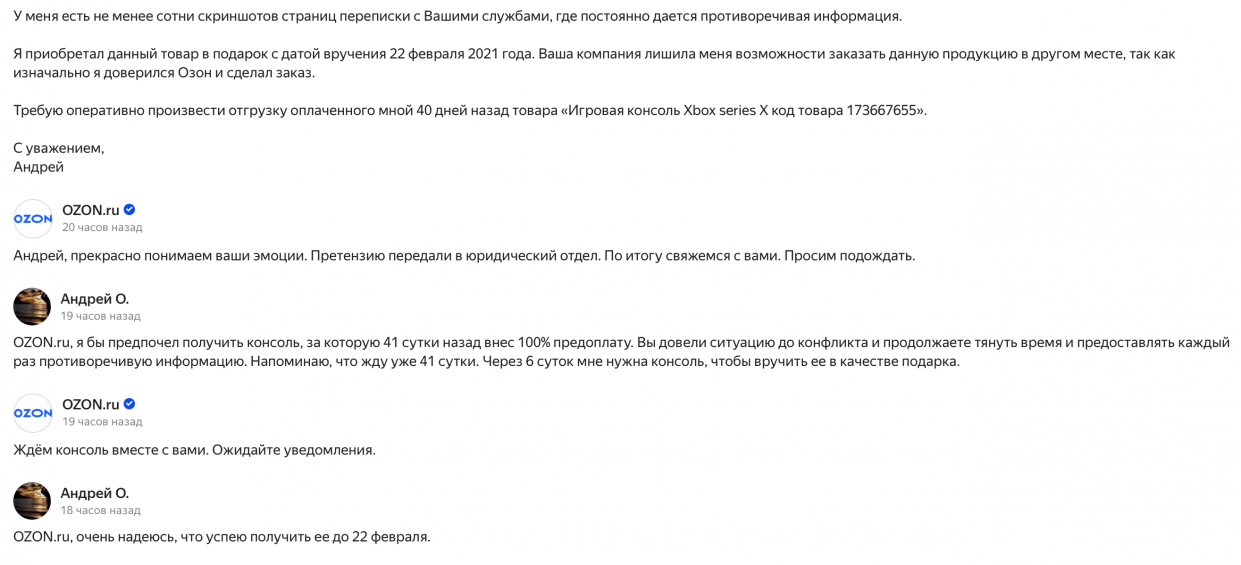 У меня есть не менее сотни скриншотов страниц переписки с Вашими службами, где постоянно дается противоречивая информация.

Я приобретал данный товар в подарок с датой вручения 22 февраля 2021 года. Ваша компания лишила меня возможности заказать данную продукцию в другом месте, так как изначально я доверился Озон и сделал заказ.

Требую оперативно произвести отгрузку оплаченного мной 40 дней назад товара «Игровая консоль Xbox series X код товара 173667655».

С уважением,
Андрей

OZON

OZON.ru
20 часов назад

Андрей, прекрасно понимаем ваши эмоции. Претензию передали в юридический отдел. По итогу свяжемся с вами. Просим подождать.

Андрей О.
19 часов назад

OZON.ru, я бы предпочел получить консоль, за которую 41 сутки назад внес 100% предоплату. Вы довели ситуацию до конфликта и продолжаете тянуть время и предоставлять каждый раз противоречивую информацию. Напоминаю, что жду уже 41 сутки. Через 6 суток мне нужна консоль, чтобы вручить ее в качестве подарка.

OZON

OZON.ru
19 часов назад

Ждём консоль вместе с вами. Ожидайте уведомления.

Андрей О.
18 часов назад

OZON.ru, очень надеюсь, что успею получить ее до 22 февраля.